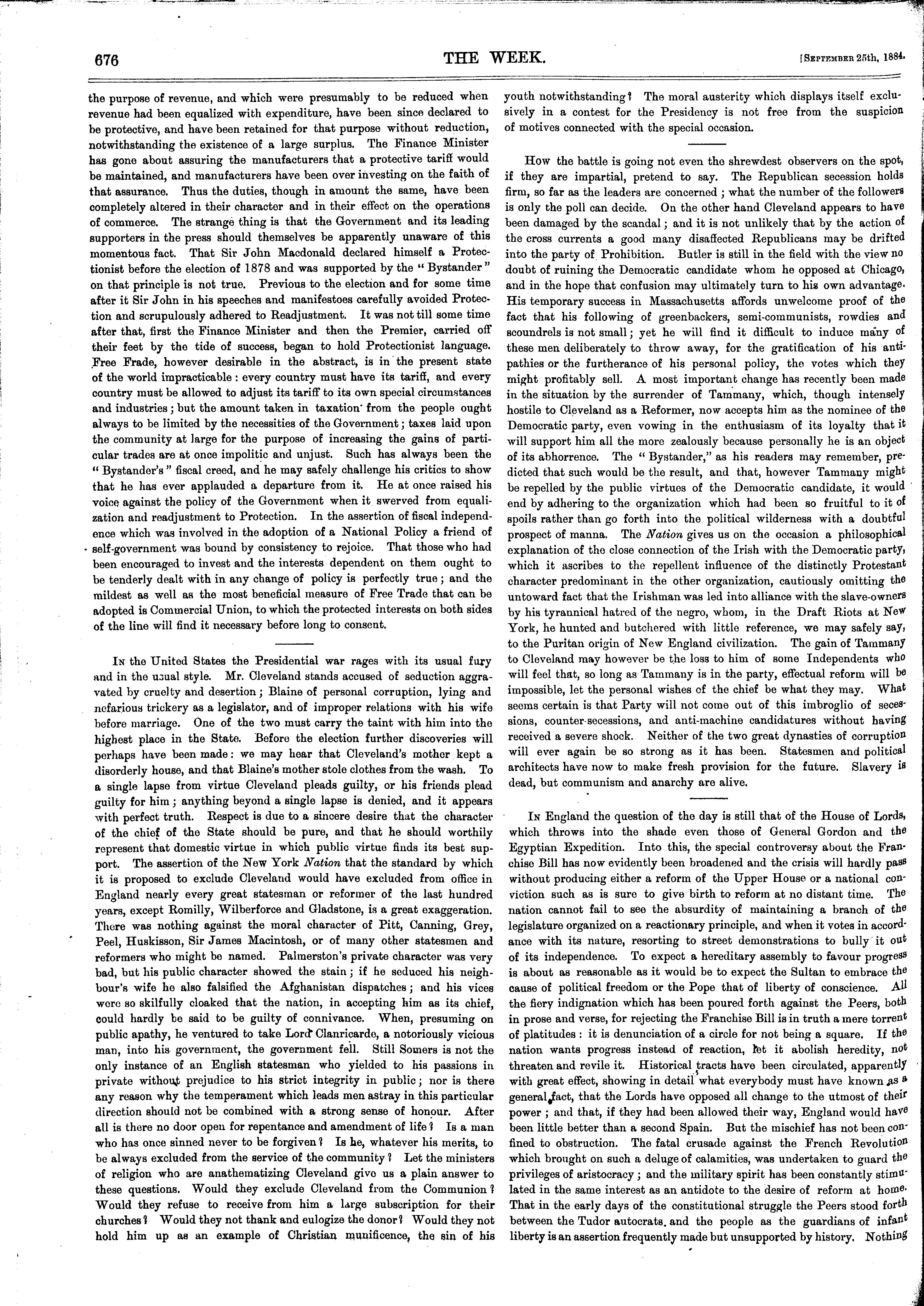 676 THE WEEK. [September 25th, 1884.

the purpose of revenue, and which were presumably to be reduced when revenue had been equalized with expenditure, have been since declared to be protective, and have been retained for that purpose without reduction, notwithstanding the existence of a large surplus. The Finance Minister has gone about assuring the manufacturers that a protective tariff would be maintained, and manufacturers have been over investing on the faith of that assurance. Thus the duties, though in amount the same, have been completely altered in their character and in their effect on the operations of commerce. The strange thing is that the Government and its leading supporters in the press should themselves be apparently unaware of this momentous fact. That Sir John Macdonald declared himself a Protectionist before the election of 1878 and was supported by the "Bystander" on that principle is not true. Previous to the election and for some time after it Sir John in his speeches and manifestoes carefully avoided Protection and scrupulously adhered to Readjustment. It was not till some time after that, first the Finance Minister and then the Premier, carried off their feet by the tide of success, began to hold Protectionist language. Free Frade, however desirable in the abstract, is in the present state of the world impracticable: every country must have its tariff, and every country must be allowed to adjust its tariff to its own special circumstances and industries; but the amount taken in taxation from the people ought always to be limited by the necessities of the Government; taxes laid upon the community at large for the purpose of increasing the gains of particular trades are at once impolitic and unjust. Such has always been the "Bystander's" fiscal creed, and he may safely challenge his critics to show that he has ever applauded a departure from it. He at once raised his voice against the policy of the Government when it swerved from equalization and readjustment to Protection. In the assertion of fiscal independence which was involved in the adoption of a National Policy a friend of self-government was bound by consistency to rejoice. That those who had been encouraged to invest and the interests dependent on them ought to be tenderly dealt with in any change of policy is perfectly true; and the mildest as well as the most beneficial measure of Free Trade that can be adopted is Commercial Union, to which the protected interests on both sides of the line will find it necessary before long to consent.

In the United States the Presidential war rages with its usual fury and in the usual style. Mr. Cleveland stands accused of seduction aggravated by cruelty and desertion; Blaine of personal corruption, lying and nefarious trickery as a legislator, and of improper relations with his wife before marriage. One of the two must carry the taint with him into the highest place in the State. Before the election further discoveries will perhaps have been made: we may hear that Cleveland's mother kept a disorderly house, and that Blaine's mother stole clothes from the wash. To a single lapse from virtue Cleveland pleads guilty, or his friends plead guilty for him; anything beyond a single lapse is denied, and it appears with perfect truth. Respect is due to a sincere desire that the character of the chief of the State should be pure, and that he should worthily represent that domestic virtue in which public virtue finds its best support. The assertion of the New York Nation that the standard by which it is proposed to exclude Cleveland would have excluded from office in England nearly every great statesman or reformer of the last hundred years, except Romilly, Wilberforce and Gladstone, is a great exaggeration. There was nothing against the moral character of Pitt, Canning, Grey, Peel, Huskisson, Sir James Macintosh, or of many other statesmen and reformers who might be named. Palmerston's private character was very bad, but his public character showed the stain; if he seduced his neighbour's wife he also falsified the Afghanistan dispatches; and his vices were so skilfully cloaked that the nation, in accepting him as its chief, could hardly be said to be guilty of connivance. When, presuming on public apathy, he ventured to take Lord Clanricarde, a notoriously vicious man, into his government, the government fell. Still Somers is not the only instance of an English statesman who yielded to his passions in private without prejudice to his strict integrity in public; nor is there any reason why the temperament which leads men astray in this particular direction should not be combined with a strong sense of honour. After all is there no door open for repentance and amendment of life? Is a man who has once sinned never to be forgiven? Is he, whatever his merits, to be always excluded from the service of the community? Let the ministers of religion who are anathematizing Cleveland give us a plain answer to these questions. Would they exclude Cleveland from the Communion? Would they refuse to receive from him a large subscription for their churches? Would they not thank and eulogize the donor? Would they not hold him up as an example of Christian munificence, the sin of his youth notwithstanding? The moral austerity which displays itself exclusively in a contest for the Presidency is not free from the suspicion of motives connected with the special occasion.

How the battle is going not even the shrewdest observers on the spot, if they are impartial, pretend to say. The Republican secession holds firm, so far as the leaders are concerned; what the number of the followers is only the poll can decide. On the other hand Cleveland appears to have been damaged by the scandal; and it is not unlikely that by the action of the cross currents a good many disaffected Republicans may be drifted into the party of Prohibition. Butler is still in the field with the view no doubt of ruining the Democratic candidate whom he opposed at Chicago, and in the hope that confusion may ultimately turn to his own advantage. His temporary success in Massachusetts affords unwelcome proof of the fact that his following of greenbackers, semi-communists, rowdies and scoundrels is not small; yet he will find it difficult to induce many of these men deliberately to throw away, for the gratification of his antipathies or the furtherance of his personal policy, the votes which they might profitably sell. A most important change has recently been made in the situation by the surrender of Tammany, which, though intensely hostile to Cleveland as a Reformer, now accepts him as the nominee of the Democratic party, even vowing in the enthusiasm of its loyalty that it will support him all the more zealously because personally he is an object of its abhorrence. The "Bystander," as his readers may remember, predicted that such would be the result, and that, however Tammany might be repelled by the public virtues of the Democratic candidate, it would end by adhering to the organization which had been so fruitful to it of spoils rather than go forth into the political wilderness with a doubtful prospect of manna. The Nation gives us on the occasion a philosophical explanation of the close connection of the Irish with the Democratic party, which it ascribes to the repellent influence of the distinctly Protestant character predominant in the other organization, cautiously omitting the untoward fact that the Irishman was led into alliance with the slave-owners by his tyrannical hatred of the negro, whom, in the Draft Riots at New York, he hunted and butchered with little reference, we may safely say, to the Puritan origin of New England civilization. The gain of Tammany to Cleveland may however be the loss to him of some Independents who will feel that, so long as Tammany is in the party, effectual reform will be impossible, let the personal wishes of the chief be what they may. What seems certain is that Party will not come out of this imbroglio of secessions, counter-secessions, and anti-machine candidatures without having received a severe shock. Neither of the two great dynasties of corruption will ever again be so strong as it has been. Statesmen and political architects have now to make fresh provision for the future. Slavery is dead, but communism and anarchy are alive.

In England the question of the day is still that of the House of Lords, which throws into the shade even those of General Gordon and the Egyptian Expedition. Into this, the special controversy about the Franchise Bill has now evidently been broadened and the crisis will hardly pass without producing either a reform of the Upper House or a national conviction such as is sure to give birth to reform at no distant time. The nation cannot fail to see the absurdity of maintaining a branch of the legislature organized on a reactionary principle, and when it votes in accordance with its nature, resorting to street demonstrations to bully it out of its independence. To expect a hereditary assembly to favour progress is about as reasonable as it would be to expect the Sultan to embrace the cause of political freedom or the Pope that of liberty of conscience. All the fiery indignation which has been poured forth against the Peers, both in prose and verse, for rejecting the Franchise Bill is in truth a mere torrent of platitudes: it is denunciation of a circle for not being a square. If the nation wants progress instead of reaction, let it abolish heredity, not threaten and revile it. Historical tracts have been circulated, apparently with great effect, showing in detail what everybody must have known as a general fact, that the Lords have opposed all change to the utmost of their power; and that, if they had been allowed their way, England would have been little better than a second Spain. But the mischief has not been confined to obstruction. The fatal crusade against the French Revolution which brought on such a deluge of calamities, was undertaken to guard the privileges of aristocracy; and the military spirit has been constantly stimulated in the same interest as an antidote to the desire of reform at home. That in the early days of the constitutional struggle the Peers stood forth between the Tudor autocrats and the people as the guardians of infant liberty is an assertion frequently made but unsupported by history. Nothing